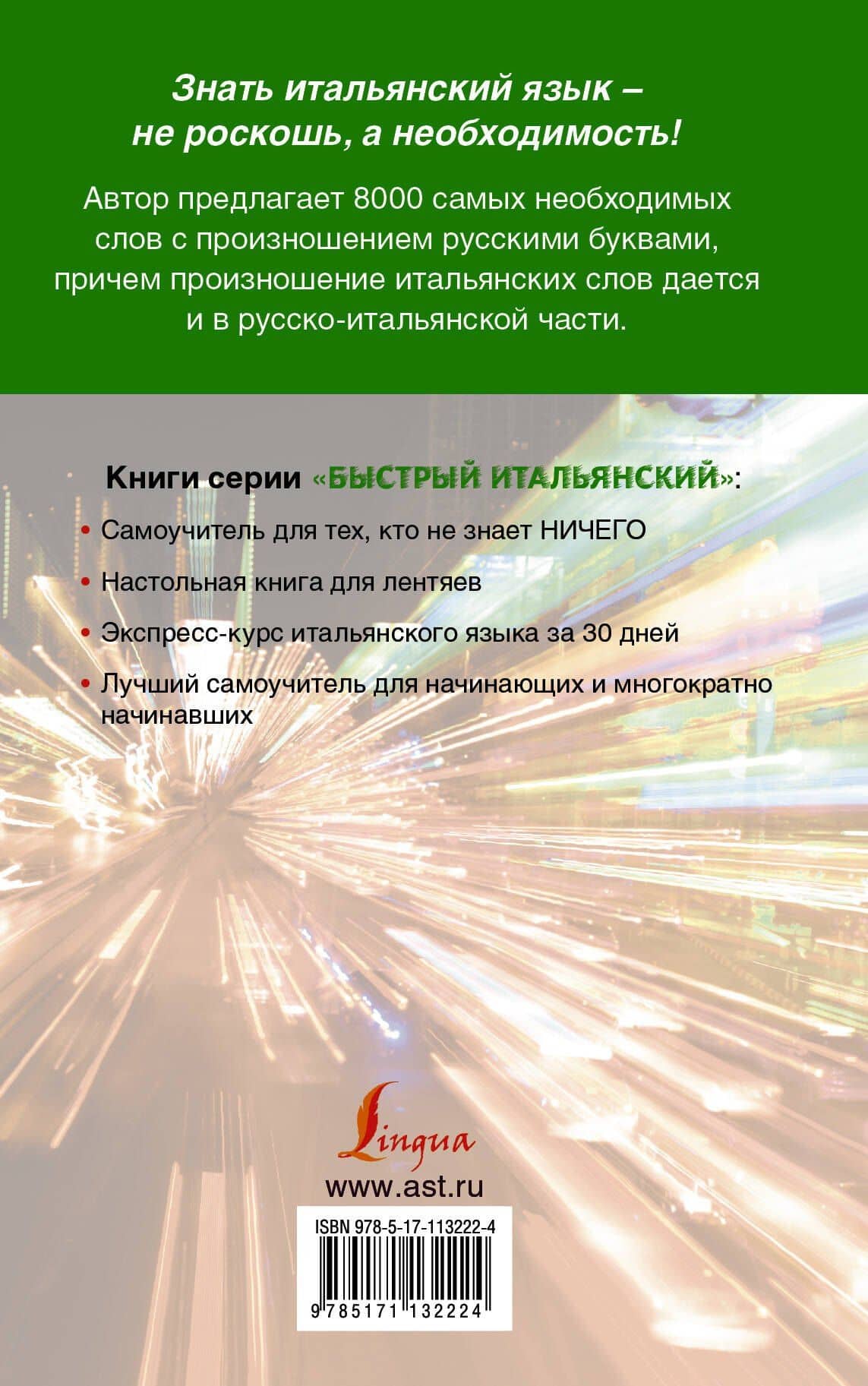 Знать итальянский язык – не роскошь, а необходимость!

Автор предлагает 8000 самых необходимых слов с произношением русскими буквами, причем произношение итальянских слов дается и в русско-итальянской части.

Книги серии «БЫСТРЫЙ ИТАЛЬЯНСКИЙ»:

• Самоучитель для тех, кто не знает НИЧЕГО

• Настольная книга для лентяев

• Экспресс-курс итальянского языка за 30 дней

• Лучший самоучитель для начинающих и многократно начинавших

Lingua

www.ast.ru

ISBN 978-5-17-113222-4

9 785171 132224